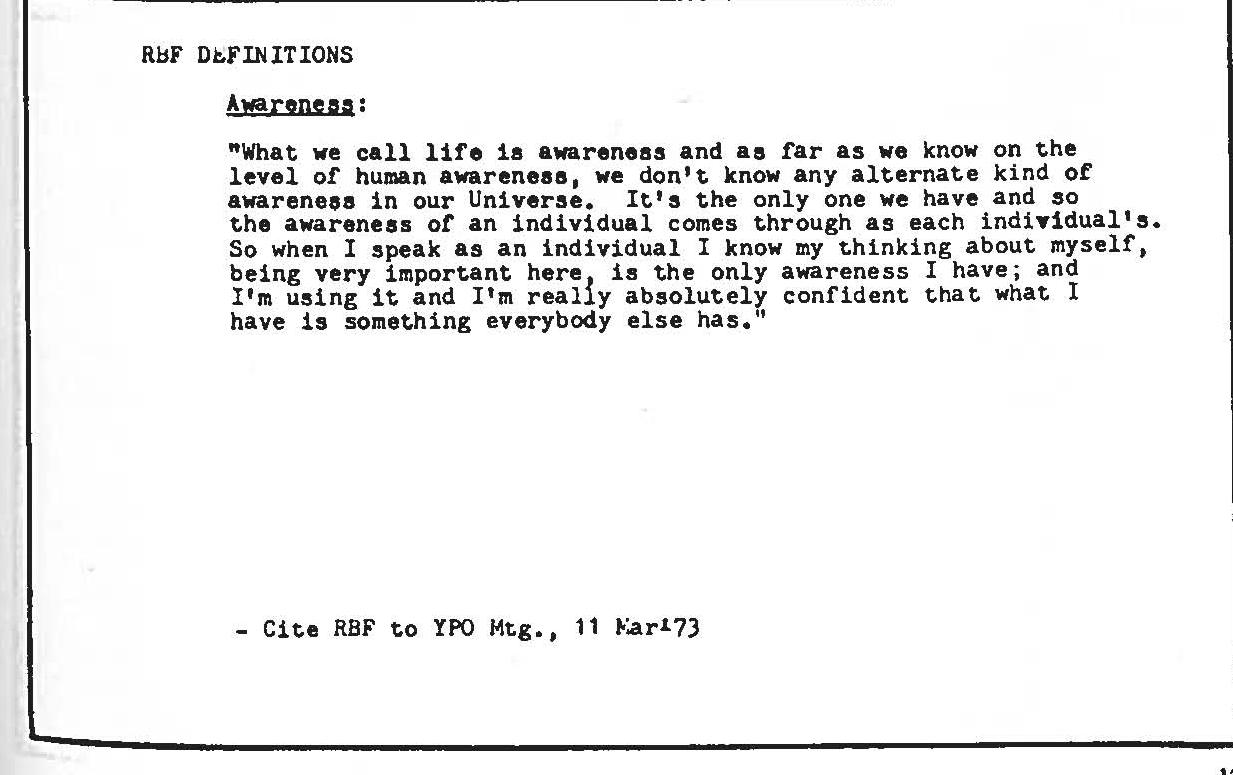 RBF DEFINITIONS

Awareness:

"What we call life is awareness and as far as we know on the level of human awareness, we don't know any alternate kind of awareness in our Universe. It's the only one we have and so the awareness of an individual comes through as each individual's. So when I speak as an individual I know my thinking about myself, being very important here, is the only awareness I have; and I'm using it and I'm really absolutely confident that what I have is something everybody else has."

- Cite RBF to YPO Mtg., 11 Mar'73